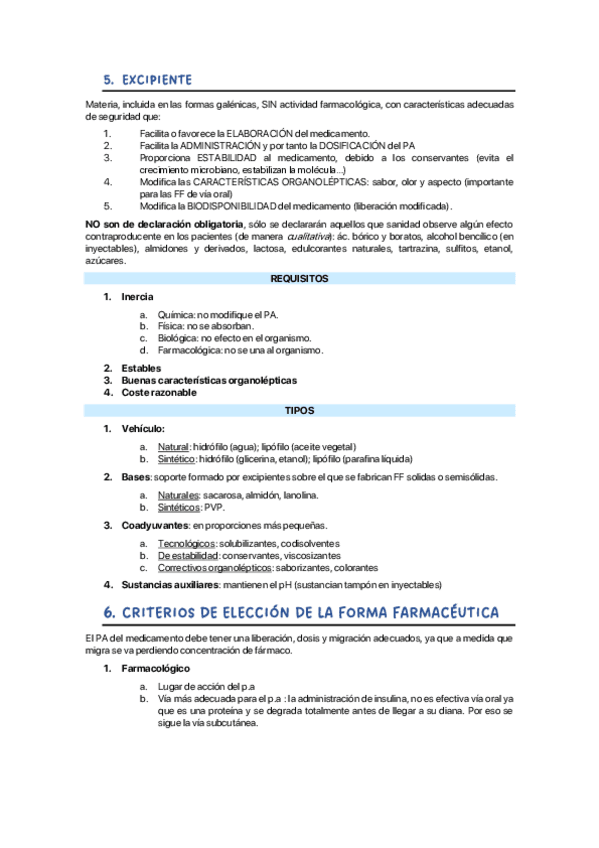 5. EXCIPIENTE

Materia, incluida en las formas galénicas, SIN actividad farmacológica, con características adecuadas de seguridad que:

1. Facilita o favorece la ELABORACIÓN del medicamento.
2. Facilita la ADMINISTRACIÓN y por tanto la DOSIFICACIÓN del PA
3. Proporciona ESTABILIDAD al medicamento, debido a los conservantes (evita el crecimiento microbiano, estabilizan la molécula...)
4. Modifica las CARACTERÍSTICAS ORGANOLÉPTICAS: sabor, olor y aspecto (importante para las FF de vía oral)
5. Modifica la BIODISPONIBILIDAD del medicamento (liberación modificada).

NO son de declaración obligatoria, sólo se declararán aquellos que sanidad observe algún efecto contraproducente en los pacientes (de manera cualitativa): ác. bórico y boratos, alcohol bencílico (en inyectables), almidones y derivados, lactosa, edulcorantes naturales, tartrazina, sulfitos, etanol, azúcares.

REQUISITOS

1. Inercia
a. Química: no modifique el PA.
b. Física: no se absorban.
c. Biológica: no efecto en el organismo.
d. Farmacológica: no se una al organismo.
2. Estables
3. Buenas características organolépticas
4. Coste razonable

TIPOS

1. Vehículo:
a. Natural: hidrófilo (agua); lipófilo (aceite vegetal)
b. Sintético: hidrófilo (glicerina, etanol); lipófilo (parafina líquida)
2. Bases: soporte formado por excipientes sobre el que se fabrican FF solidas o semisólidas.
a. Naturales: sacarosa, almidón, lanolina.
b. Sintéticos: PVP.
3. Coadyuvantes: en proporciones más pequeñas.
a. Tecnológicos: solubilizantes, codisolventes
b. De estabilidad: conservantes, viscosizantes
c. Correctivos organolépticos: saborizantes, colorantes
4. Sustancias auxiliares: mantienen el pH (sustancian tampón en inyectables)

6. CRITERIOS DE ELECCIÓN DE LA FORMA FARMACÉUTICA

El PA del medicamento debe tener una liberación, dosis y migración adecuados, ya que a medida que migra se va perdiendo concentración de fármaco.

1. Farmacológico
a. Lugar de acción del p.a
b. Vía más adecuada para el p.a : la administración de insulina, no es efectiva vía oral ya que es una proteína y se degrada totalmente antes de llegar a su diana. Por eso se sigue la vía subcutánea.